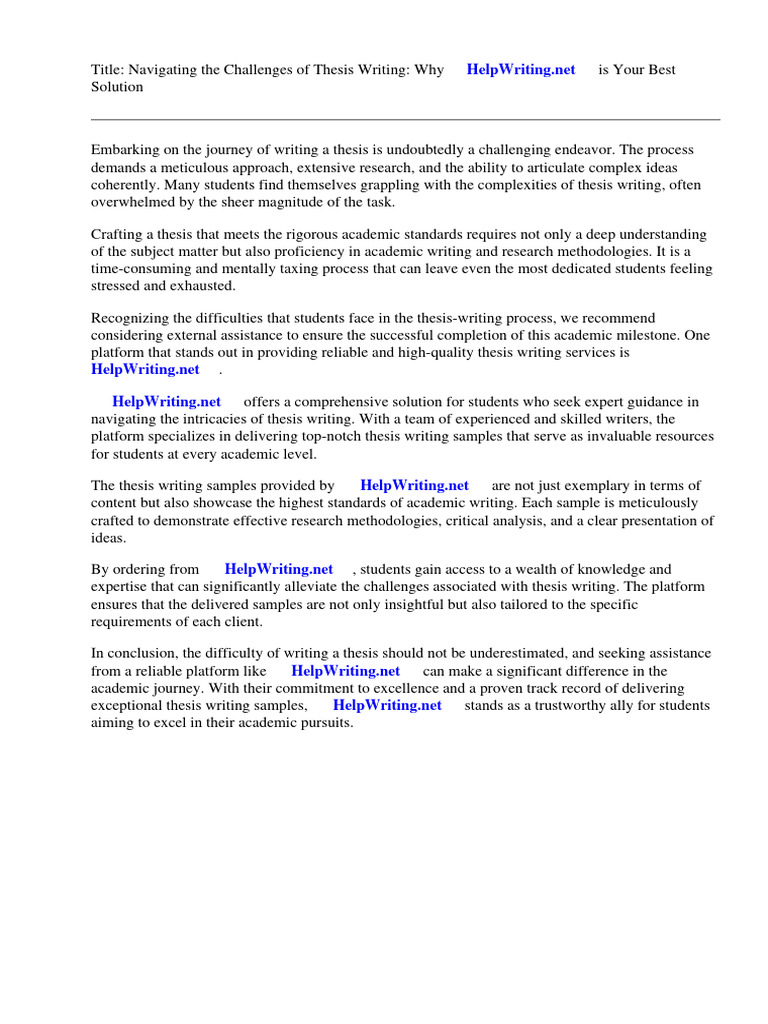 Title: Navigating the Challenges of Thesis Writing: Why HelpWriting.net is Your Best Solution

Embarking on the journey of writing a thesis is undoubtedly a challenging endeavor. The process demands a meticulous approach, extensive research, and the ability to articulate complex ideas coherently. Many students find themselves grappling with the complexities of thesis writing, often overwhelmed by the sheer magnitude of the task.

Crafting a thesis that meets the rigorous academic standards requires not only a deep understanding of the subject matter but also proficiency in academic writing and research methodologies. It is a time-consuming and mentally taxing process that can leave even the most dedicated students feeling stressed and exhausted.

Recognizing the difficulties that students face in the thesis-writing process, we recommend considering external assistance to ensure the successful completion of this academic milestone. One platform that stands out in providing reliable and high-quality thesis writing services is HelpWriting.net .

HelpWriting.net offers a comprehensive solution for students who seek expert guidance in navigating the intricacies of thesis writing. With a team of experienced and skilled writers, the platform specializes in delivering top-notch thesis writing samples that serve as invaluable resources for students at every academic level.

The thesis writing samples provided by HelpWriting.net are not just exemplary in terms of content but also showcase the highest standards of academic writing. Each sample is meticulously crafted to demonstrate effective research methodologies, critical analysis, and a clear presentation of ideas.

By ordering from HelpWriting.net , students gain access to a wealth of knowledge and expertise that can significantly alleviate the challenges associated with thesis writing. The platform ensures that the delivered samples are not only insightful but also tailored to the specific requirements of each client.

In conclusion, the difficulty of writing a thesis should not be underestimated, and seeking assistance from a reliable platform like HelpWriting.net can make a significant difference in the academic journey. With their commitment to excellence and a proven track record of delivering exceptional thesis writing samples, HelpWriting.net stands as a trustworthy ally for students aiming to excel in their academic pursuits.